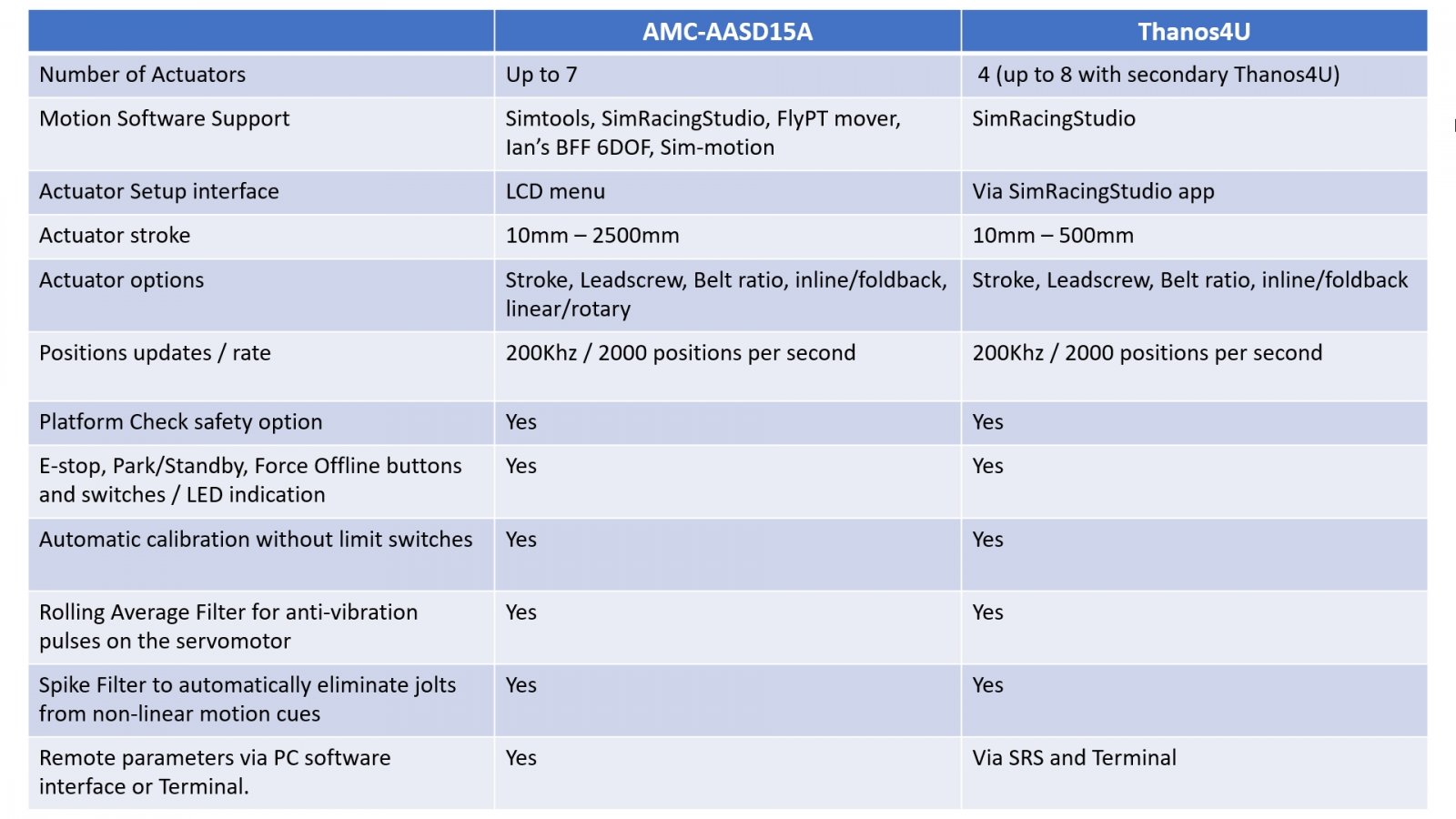 | | AMC-AASD15A | Thanos4U |
|---|---|---|
| Number of Actuators | Up to 7 | 4 (up to 8 with secondary Thanos4U) |
| Motion Software Support | Simtools, SimRacingStudio, FlyPT mover, Ian's BFF 6DOF, Sim-motion | SimRacingStudio |
| Actuator Setup interface | LCD menu | Via SimRacingStudio app |
| Actuator stroke | 10mm – 2500mm | 10mm – 500mm |
| Actuator options | Stroke, Leadscrew, Belt ratio, inline/foldback, linear/rotary | Stroke, Leadscrew, Belt ratio, inline/foldback |
| Positions updates / rate | 200Khz / 2000 positions per second | 200Khz / 2000 positions per second |
| Platform Check safety option | Yes | Yes |
| E-stop, Park/Standby, Force Offline buttons and switches / LED indication | Yes | Yes |
| Automatic calibration without limit switches | Yes | Yes |
| Rolling Average Filter for anti-vibration pulses on the servomotor | Yes | Yes |
| Spike Filter to automatically eliminate jolts from non-linear motion cues | Yes | Yes |
| Remote parameters via PC software interface or Terminal. | Yes | Via SRS and Terminal |